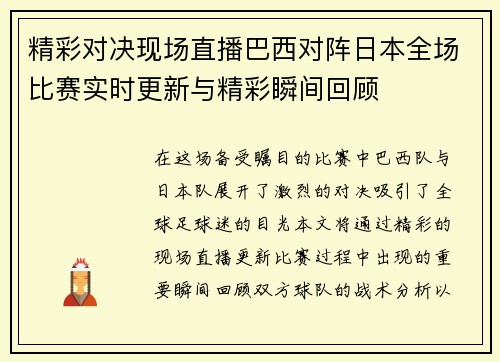 精彩对决现场直播巴西对阵日本全场比赛实时更新与精彩瞬间回顾

在这场备受瞩目的比赛中巴西队与日本队展开了激烈的对决吸引了全球足球迷的目光本文将通过精彩的现场直播更新比赛过程中出现的重要瞬间回顾双方球队的战术分析以